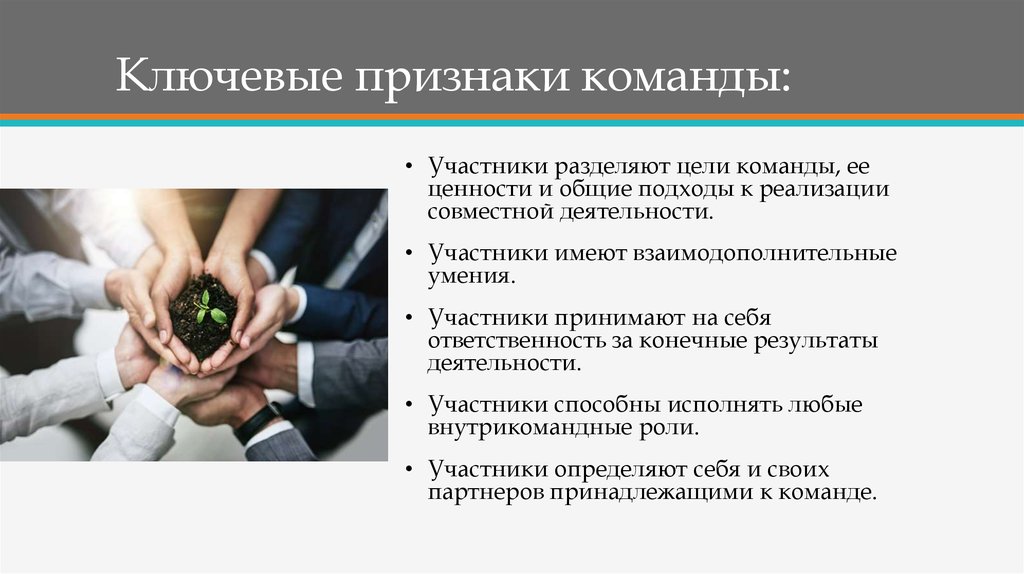 Ключевые признаки команды:

• Участники разделяют цели команды, ее ценности и общие подходы к реализации совместной деятельности.

• Участники имеют взаимодополнительные умения.

• Участники принимают на себя ответственность за конечные результаты деятельности.

• Участники способны исполнять любые внутрикомандные роли.

• Участники определяют себя и своих партнеров принадлежащими к команде.